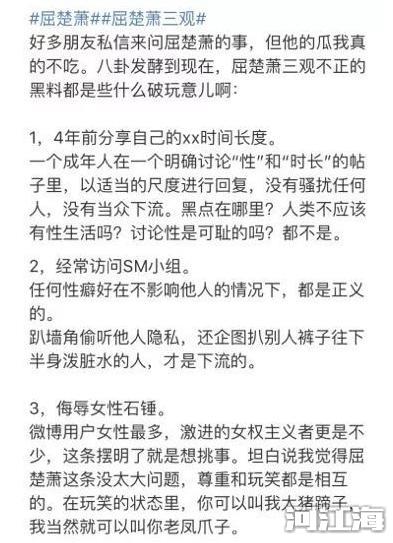 #屈楚萧##屈楚萧三观#
好多朋友私信来问屈楚萧的事，但他的瓜我真的不吃。八卦发酵到现在，屈楚萧三观不正的黑料都是些什么破玩意儿啊：

1，4年前分享自己的xx时间长度。
一个成年人在一个明确讨论“性”和“时长”的帖子里，以适当的尺度进行回复，没有骚扰任何人，没有当众下流。黑点在哪里？人类不应该有性生活吗？讨论性是可耻的吗？都不是。

2，经常访问SM小组。
任何性癖好在不影响他人的情况下，都是正义的。
趴墙角偷听他人隐私，还企图扒别人裤子往下半身泼脏水的人，才是下流的。

3，侮辱女性石锤。
微博用户女性最多，激进的女权主义者更是不少，这条摆明了就是想挑事。坦白说我觉得屈楚萧这条没太大问题，尊重和玩笑都是相互的。在玩笑的状态里，你可以叫我大猪蹄子，我当然就可以叫你老凤爪子。

河江海